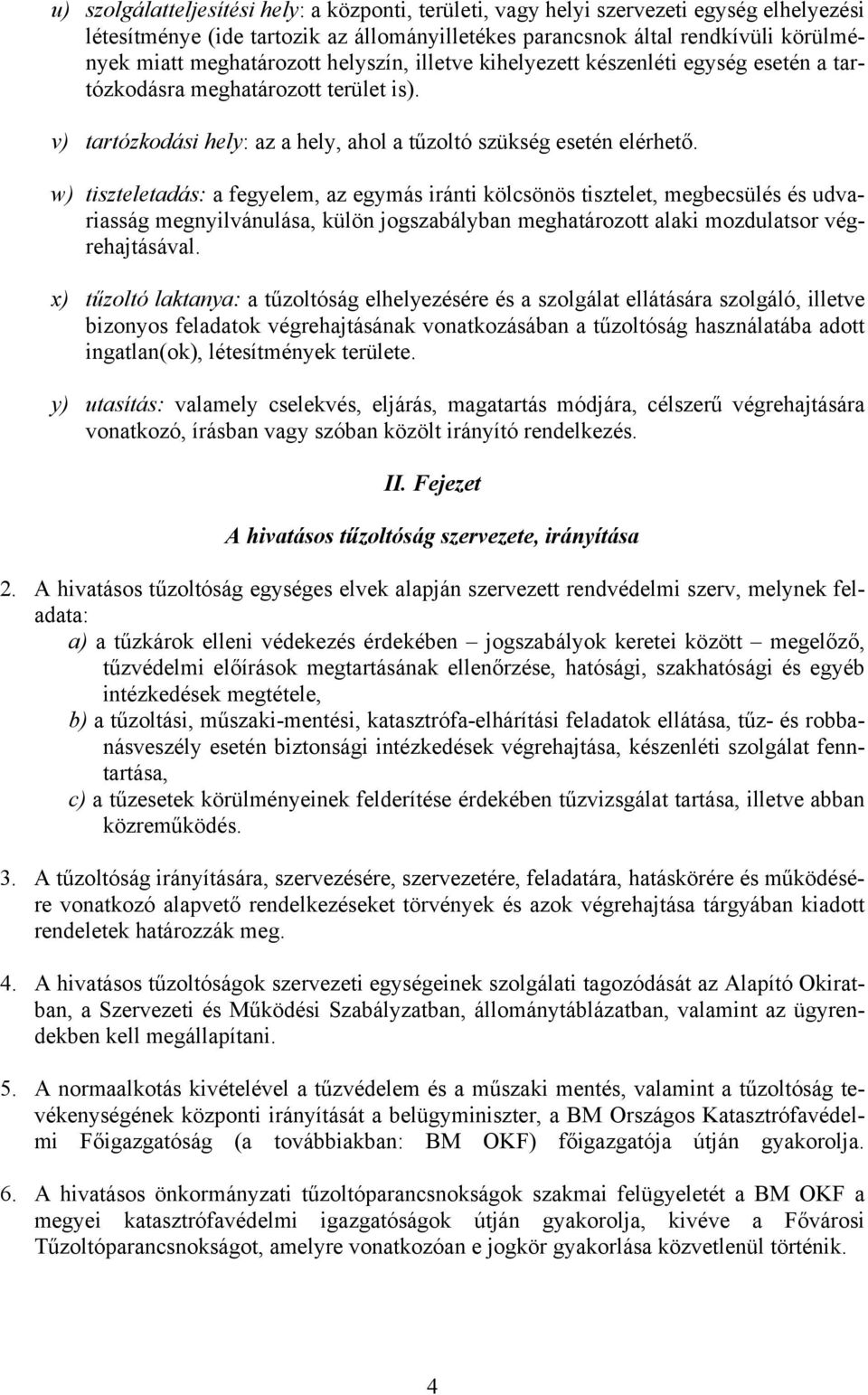 u) szolgálatteljesítési hely: a központi, területi, vagy helyi szervezeti egység elhelyezési létesítménye (ide tartozik az állományilletékes parancsnok által rendkívüli körülmények miatt meghatározott helyszín, illetve kihelyezett készenléti egység esetén a tartózkodásra meghatározott terület is).

v) tartózkodási hely: az a hely, ahol a tűzoltó szükség esetén elérhető.

w) tiszteletadás: a fegyelem, az egymás iránti kölcsönös tisztelet, megbecsülés és udvariasság megnyilvánulása, külön jogszabályban meghatározott alaki mozdulatsor végrehajtásával.

x) tűzoltó laktanya: a tűzoltóság elhelyezésére és a szolgálat ellátására szolgáló, illetve bizonyos feladatok végrehajtásának vonatkozásában a tűzoltóság használatába adott ingatlan(ok), létesítmények területe.

y) utasítás: valamely cselekvés, eljárás, magatartás módjára, célszerű végrehajtására vonatkozó, írásban vagy szóban közölt irányító rendelkezés.

II. Fejezet

A hivatásos tűzoltóság szervezete, irányítása

2. A hivatásos tűzoltóság egységes elvek alapján szervezett rendvédelmi szerv, melynek feladata:
a) a tűzkárok elleni védekezés érdekében – jogszabályok keretei között – megelőző, tűzvédelmi előírások megtartásának ellenőrzése, hatósági, szakhatósági és egyéb intézkedések megtétele,
b) a tűzoltási, műszaki-mentési, katasztrófa-elhárítási feladatok ellátása, tűz- és robbanásveszély esetén biztonsági intézkedések végrehajtása, készenléti szolgálat fenntartása,
c) a tűzesetek körülményeinek felderítése érdekében tűzvizsgálat tartása, illetve abban közreműködés.

3. A tűzoltóság irányítására, szervezésére, szervezetére, feladatára, hatáskörére és működésére vonatkozó alapvető rendelkezéseket törvények és azok végrehajtása tárgyában kiadott rendeletek határozzák meg.

4. A hivatásos tűzoltóságok szervezeti egységeinek szolgálati tagozódását az Alapító Okiratban, a Szervezeti és Működési Szabályzatban, állománytáblázatban, valamint az ügyrendekben kell megállapítani.

5. A normaalkotás kivételével a tűzvédelem és a műszaki mentés, valamint a tűzoltóság tevékenységének központi irányítását a belügyminiszter, a BM Országos Katasztrófavédelmi Főigazgatóság (a továbbiakban: BM OKF) főigazgatója útján gyakorolja.

6. A hivatásos önkormányzati tűzoltóparancsnokságok szakmai felügyeletét a BM OKF a megyei katasztrófavédelmi igazgatóságok útján gyakorolja, kivéve a Fővárosi Tűzoltóparancsnokságot, amelyre vonatkozóan e jogkör gyakorlása közvetlenül történik.

4